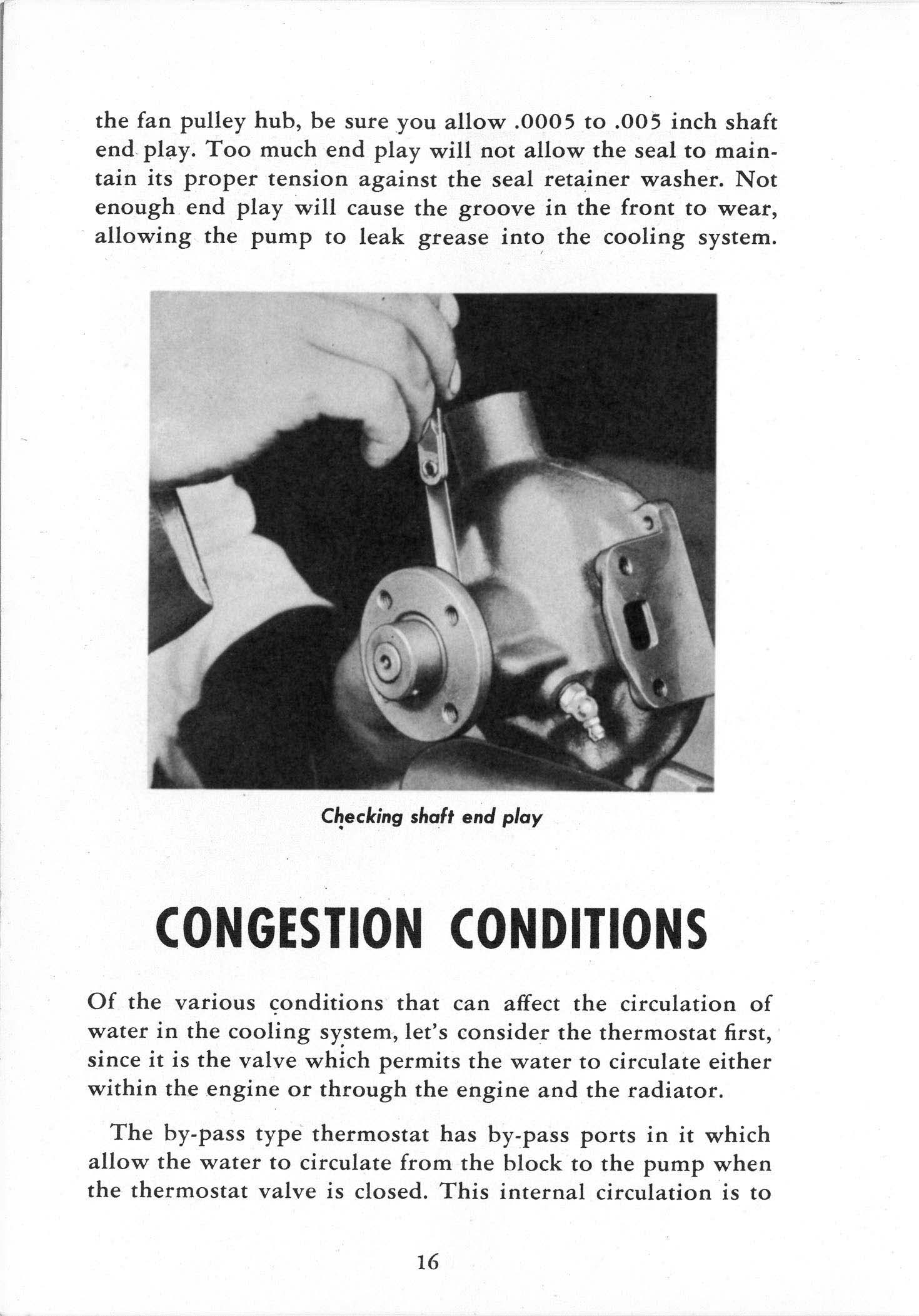 the fan pulley hub, be sure you allow .0005 to .005 inch shaft end play. Too much end play will not allow the seal to maintain its proper tension against the seal retainer washer. Not enough end play will cause the groove in the front to wear, allowing the pump to leak grease into the cooling system.

Checking shaft end play

CONGESTION CONDITIONS

Of the various conditions that can affect the circulation of water in the cooling system, let's consider the thermostat first, since it is the valve which permits the water to circulate either within the engine or through the engine and the radiator.

The by-pass type thermostat has by-pass ports in it which allow the water to circulate from the block to the pump when the thermostat valve is closed. This internal circulation is to

16